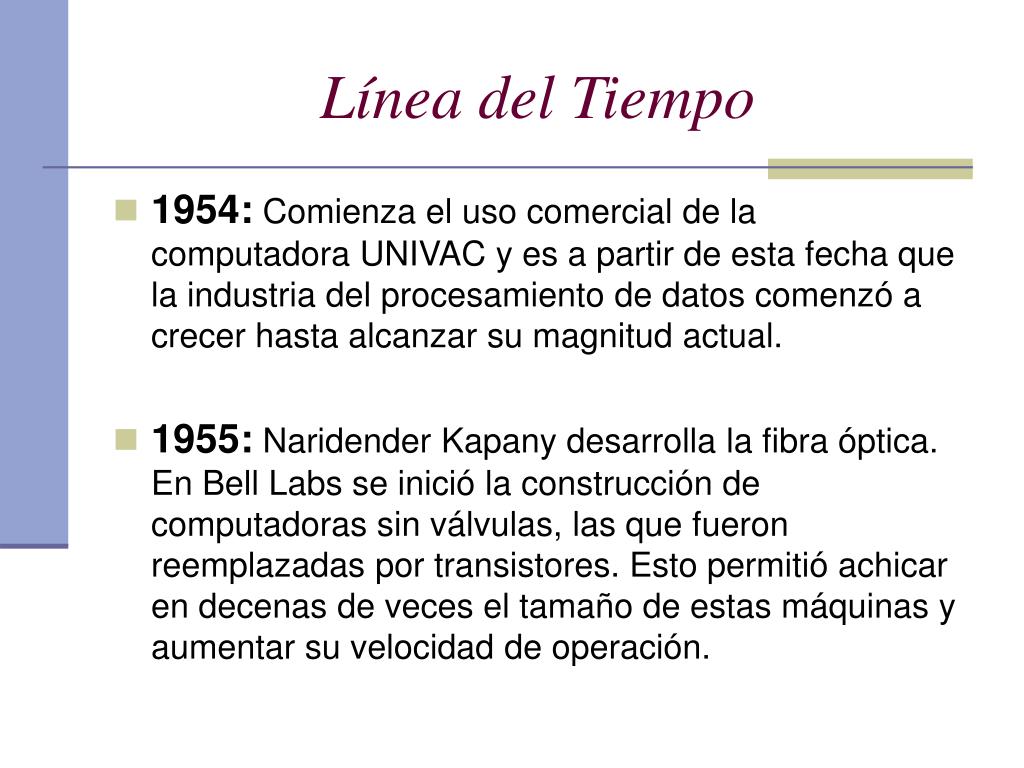 Línea del Tiempo

1954: Comienza el uso comercial de la computadora UNIVAC y es a partir de esta fecha que la industria del procesamiento de datos comenzó a crecer hasta alcanzar su magnitud actual.

1955: Naridender Kapany desarrolla la fibra óptica. En Bell Labs se inició la construcción de computadoras sin válvulas, las que fueron reemplazadas por transistores. Esto permitió achicar en decenas de veces el tamaño de estas máquinas y aumentar su velocidad de operación.